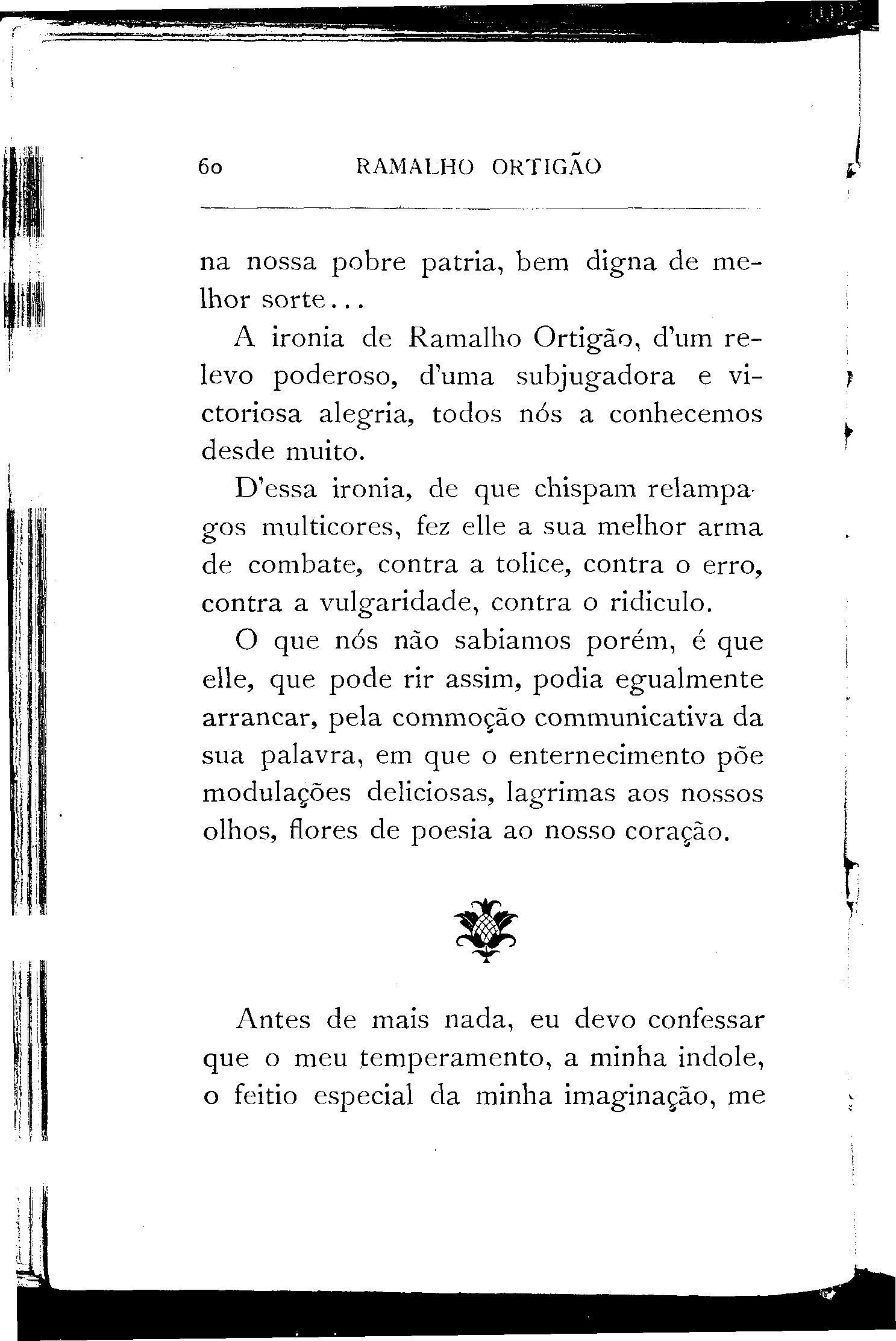 60 RAMALHO ORTIGÃO

na nossa pobre patria, bem digna de melhor sorte...

A ironia de Ramalho Ortigão, d'um relevo poderoso, d'uma subjugadora e victoriosa alegria, todos nós a conhecemos desde muito.

D'essa ironia, de que chispam relampagos multicores, fez elle a sua melhor arma de combate, contra a tolice, contra o erro, contra a vulgaridade, contra o ridiculo.

O que nós não sabiamos porém, é que elle, que pode rir assim, podia egualmente arrancar, pela commoção communicativa da sua palavra, em que o enternecimento põe modulações deliciosas, lagrimas aos nossos olhos, flores de poesia ao nosso coração.

Antes de mais nada, eu devo confessar que o meu temperamento, a minha indole, o feitio especial da minha imaginação, me